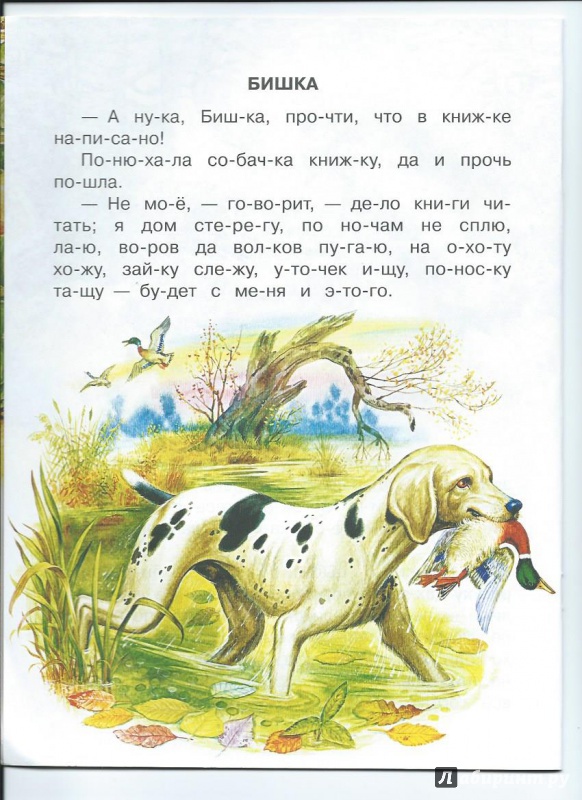 БИШКА

— А ну-ка, Биш-ка, про-чти, что в книж-ке на-пи-са-но!

По-ню-ха-ла со-бач-ка книж-ку, да и прочь по-шла.

— Не мо-ё, — го-во-рит, — де-ло кни-ги чи-тать; я дом сте-ре-гу, по но-чам не сплю, ла-ю, во-ров да вол-ков пу-га-ю, на о-хо-ту хо-жу, зай-ку сле-жу, у-то-чек и-щу, по-нос-ку та-щу — бу-дет с ме-ня и э-то-го.

Лабиринт.ру